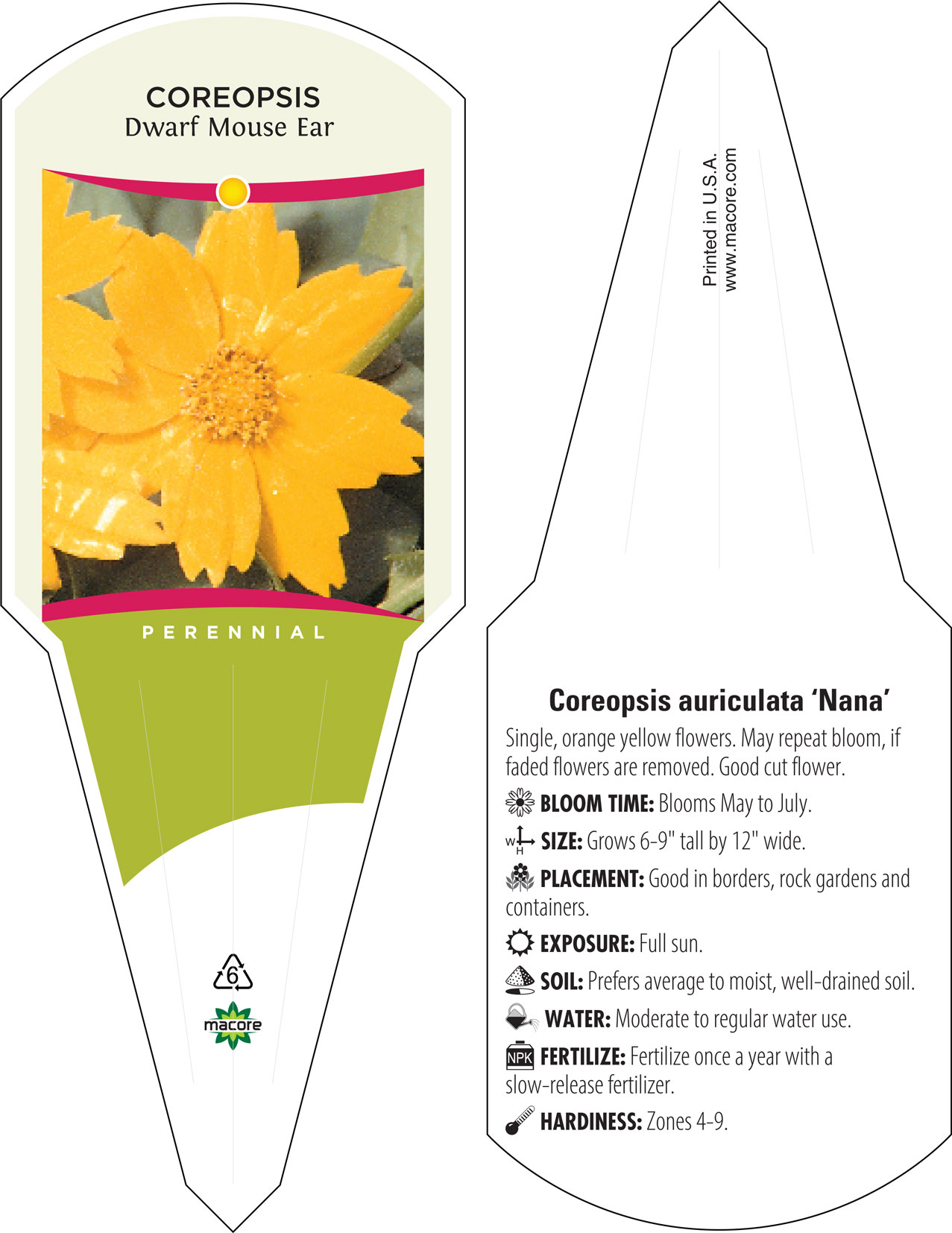 COREOPSIS
Dwarf Mouse Ear

PERENNIAL

6

macore

Printed in U.S.A.
www.macore.com

Coreopsis auriculata 'Nana'

Single, orange yellow flowers. May repeat bloom, if faded flowers are removed. Good cut flower.

BLOOM TIME: Blooms May to July.

W H SIZE: Grows 6-9" tall by 12" wide.

PLACEMENT: Good in borders, rock gardens and containers.

EXPOSURE: Full sun.

SOIL: Prefers average to moist, well-drained soil.

WATER: Moderate to regular water use.

NPK FERTILIZE: Fertilize once a year with a slow-release fertilizer.

HARDINESS: Zones 4-9.